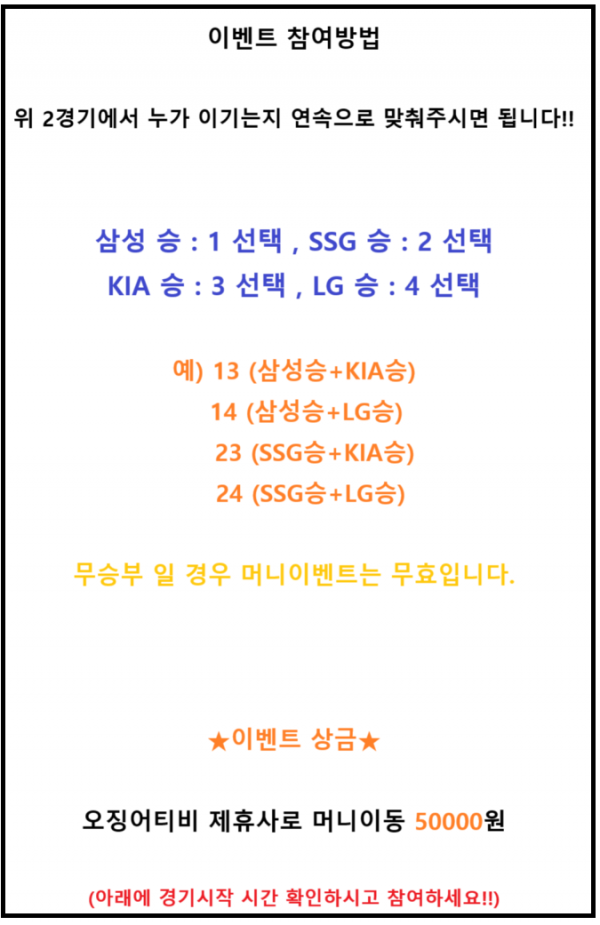 이벤트 참여방법

위 2경기에서 누가 이기는지 연속으로 맞춰주시면 됩니다!!

삼성 승 : 1 선택 , SSG 승 : 2 선택
KIA 승 : 3 선택 , LG 승 : 4 선택

예) 13 (삼성승+KIA승)
14 (삼성승+LG승)
23 (SSG승+KIA승)
24 (SSG승+LG승)

무승부 일 경우 머니이벤트는 무효입니다.

★이벤트 상금★

오징어티비 제휴사로 머니이동 50000원

(아래에 경기시작 시간 확인하시고 참여하세요!!)